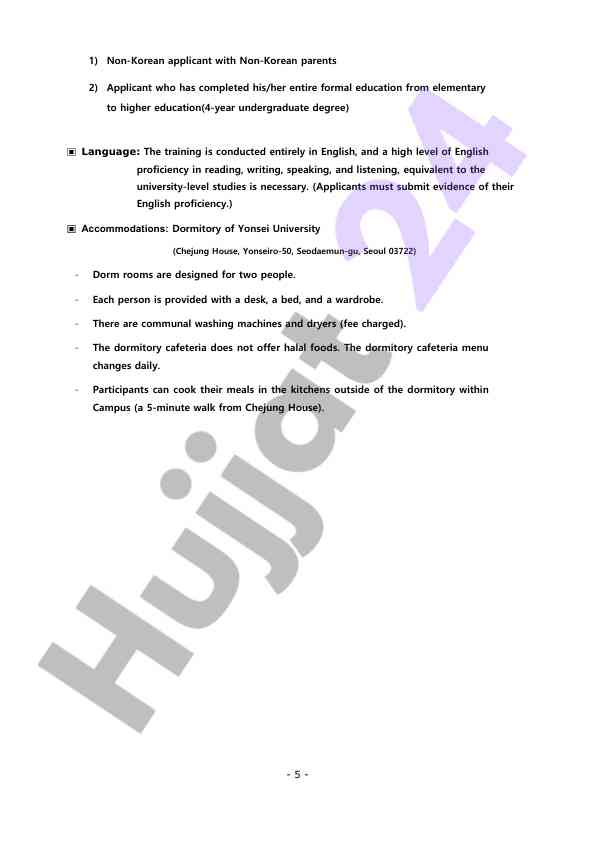 1) Non-Korean applicant with Non-Korean parents

2) Applicant who has completed his/her entire formal education from elementary to higher education(4-year undergraduate degree)

▣ Language: The training is conducted entirely in English, and a high level of English proficiency in reading, writing, speaking, and listening, equivalent to the university-level studies is necessary. (Applicants must submit evidence of their English proficiency.)

▣ Accommodations: Dormitory of Yonsei University

(Chejung House, Yonseiro-50, Seodaemun-gu, Seoul 03722)

- Dorm rooms are designed for two people.

- Each person is provided with a desk, a bed, and a wardrobe.

- There are communal washing machines and dryers (fee charged).

- The dormitory cafeteria does not offer halal foods. The dormitory cafeteria menu changes daily.

- Participants can cook their meals in the kitchens outside of the dormitory within Campus (a 5-minute walk from Chejung House).

Hujjat24

- 5 -